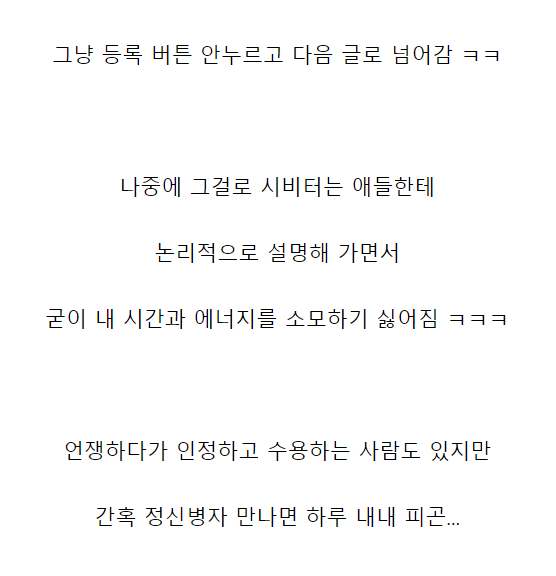 그냥 등록 버튼 안누르고 다음 글로 넘어감 ㅋㅋ

나중에 그걸로 시비터는 애들한테

논리적으로 설명해 가면서

굳이 내 시간과 에너지를 소모하기 싫어짐 ㅋㅋㅋ

언쟁하다가 인정하고 수용하는 사람도 있지만

간혹 정신병자 만나면 하루 내내 피곤...